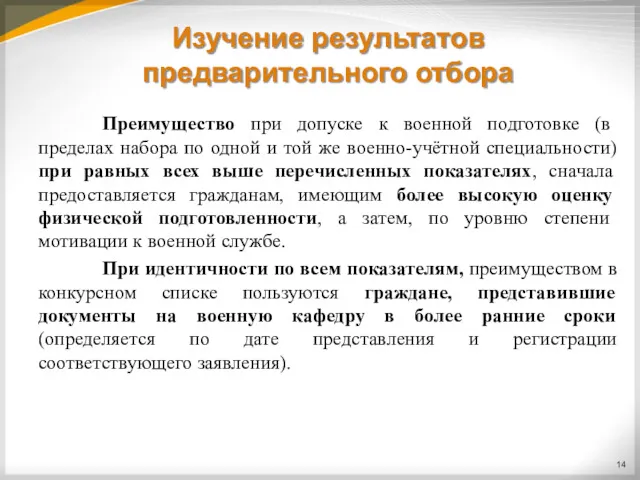 Изучение результатов предварительного отбора

Преимущество при допуске к военной подготовке (в пределах набора по одной и той же военно-учётной специальности) при равных всех выше перечисленных показателях, сначала предоставляется гражданам, имеющим более высокую оценку физической подготовленности, а затем, по уровню степени мотивации к военной службе.

При идентичности по всем показателям, преимуществом в конкурсном списке пользуются граждане, представившие документы на военную кафедру в более ранние сроки (определяется по дате представления и регистрации соответствующего заявления).

14